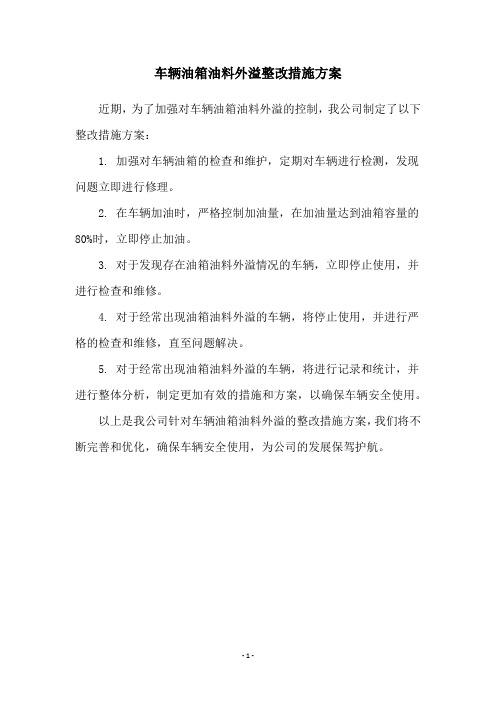 车辆油箱油料外溢整改措施方案

近期，为了加强对车辆油箱油料外溢的控制，我公司制定了以下整改措施方案：

1. 加强对车辆油箱的检查和维护，定期对车辆进行检测，发现问题立即进行修理。

2. 在车辆加油时，严格控制加油量，在加油量达到油箱容量的80%时，立即停止加油。

3. 对于发现存在油箱油料外溢情况的车辆，立即停止使用，并进行检查和维修。

4. 对于经常出现油箱油料外溢的车辆，将停止使用，并进行严格的检查和维修，直至问题解决。

5. 对于经常出现油箱油料外溢的车辆，将进行记录和统计，并进行整体分析，制定更加有效的措施和方案，以确保车辆安全使用。

以上是我公司针对车辆油箱油料外溢的整改措施方案，我们将不断完善和优化，确保车辆安全使用，为公司的发展保驾护航。

- 1 -